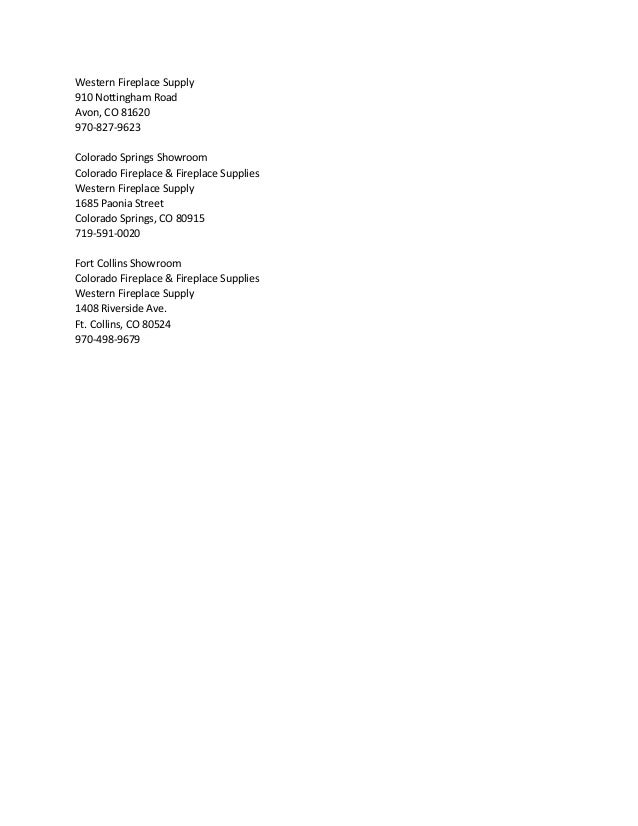 Western Fireplace Supply
910 Nottingham Road
Avon, CO 81620
970-827-9623

Colorado Springs Showroom
Colorado Fireplace & Fireplace Supplies
Western Fireplace Supply
1685 Paonia Street
Colorado Springs, CO 80915
719-591-0020

Fort Collins Showroom
Colorado Fireplace & Fireplace Supplies
Western Fireplace Supply
1408 Riverside Ave.
Ft. Collins, CO 80524
970-498-9679